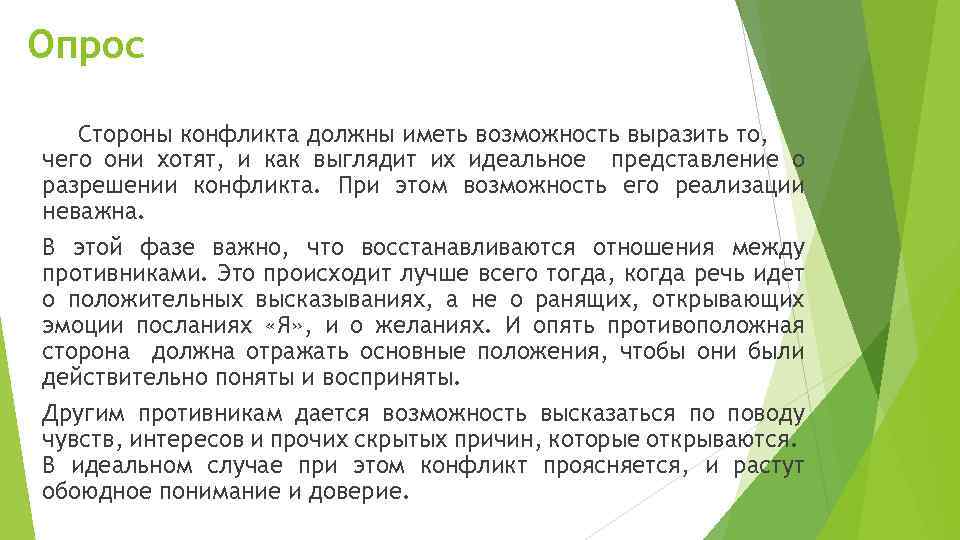 Опрос

Стороны конфликта должны иметь возможность выразить то, чего они хотят, и как выглядит их идеальное представление о разрешении конфликта. При этом возможность его реализации неважна.

В этой фазе важно, что восстанавливаются отношения между противниками. Это происходит лучше всего тогда, когда речь идет о положительных высказываниях, а не о ранящих, открывающих эмоции посланиях «Я», и о желаниях. И опять противоположная сторона должна отражать основные положения, чтобы они были действительно поняты и восприняты.

Другим противникам дается возможность высказаться по поводу чувств, интересов и прочих скрытых причин, которые открываются. В идеальном случае при этом конфликт проясняется, и растут обоюдное понимание и доверие.